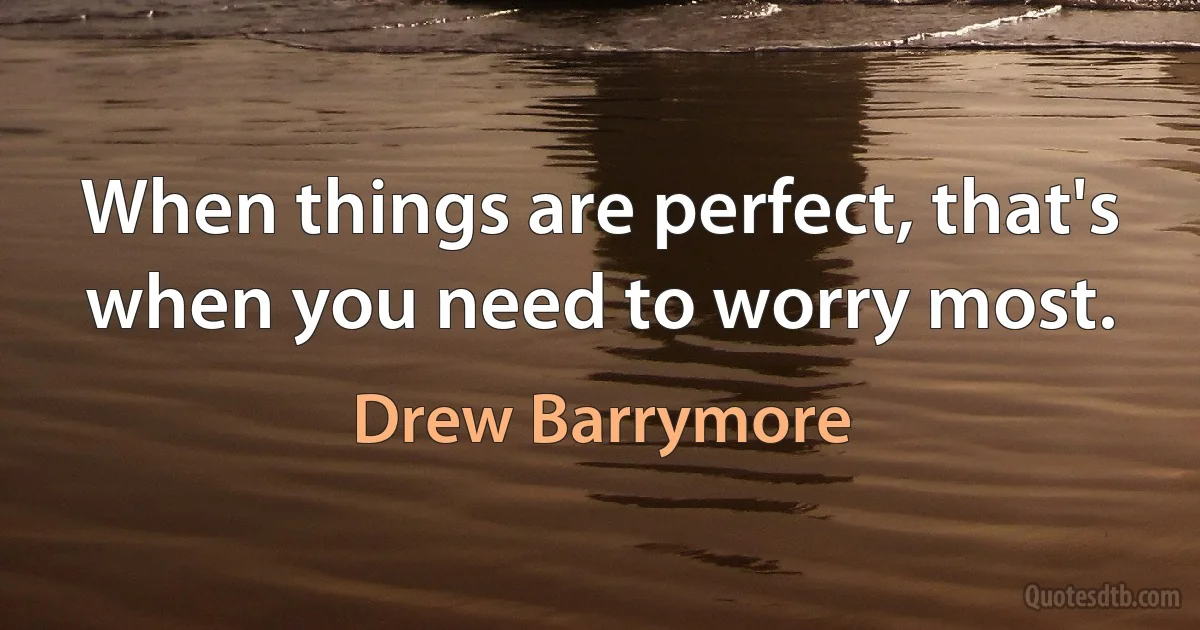 When things are perfect, that's when you need to worry most.

Drew Barrymore

Quotesdtb.com